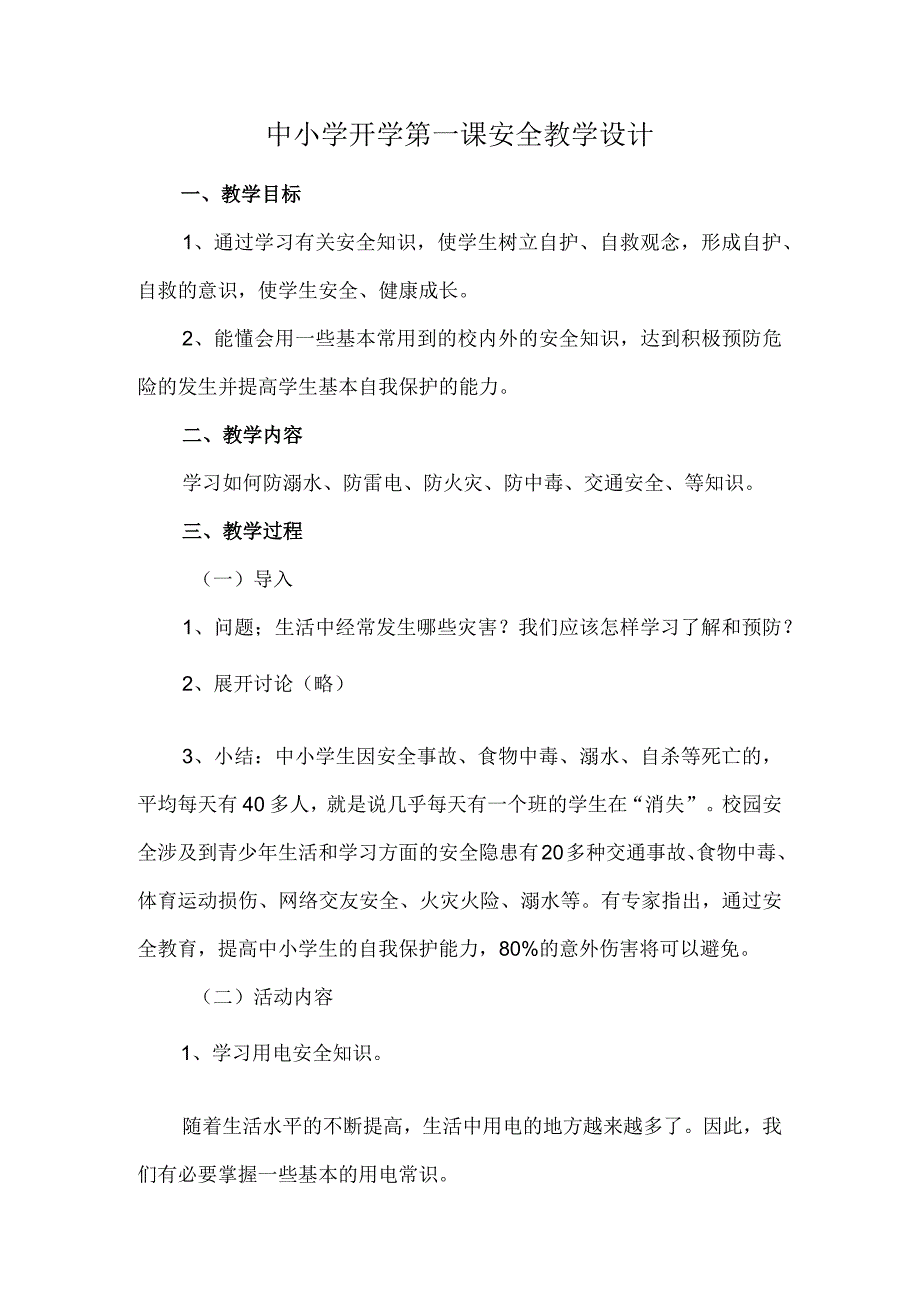 中小学开学第一课安全教学设计

一、教学目标

1、通过学习有关安全知识，使学生树立自护、自救观念，形成自护、自救的意识，使学生安全、健康成长。

2、能懂会用一些基本常用到的校内外的安全知识，达到积极预防危险的发生并提高学生基本自我保护的能力。

二、教学内容

学习如何防溺水、防雷电、防火灾、防中毒、交通安全、等知识。

三、教学过程

（一）导入

1、问题；生活中经常发生哪些灾害？我们应该怎样学习了解和预防？

2、展开讨论（略）

3、小结：中小学生因安全事故、食物中毒、溺水、自杀等死亡的，平均每天有40多人，就是说几乎每天有一个班的学生在“消失”。校园安全涉及到青少年生活和学习方面的安全隐患有20多种交通事故、食物中毒、体育运动损伤、网络交友安全、火灾火险、溺水等。有专家指出，通过安全教育，提高中小学生的自我保护能力，80%的意外伤害将可以避免。

（二）活动内容

1、学习用电安全知识。

随着生活水平的不断提高，生活中用电的地方越来越多了。因此，我们有必要掌握一些基本的用电常识。